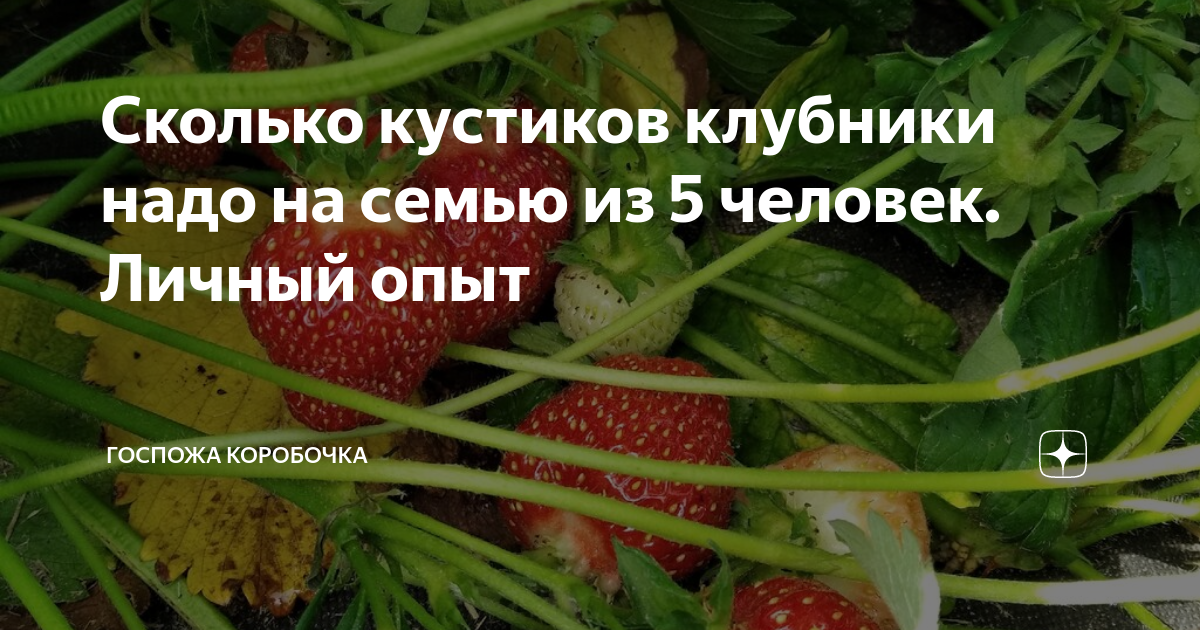 Сколько кустиков клубники надо на семью из 5 человек. Личный опыт

ГОСПОЖА КОРОБОЧКА